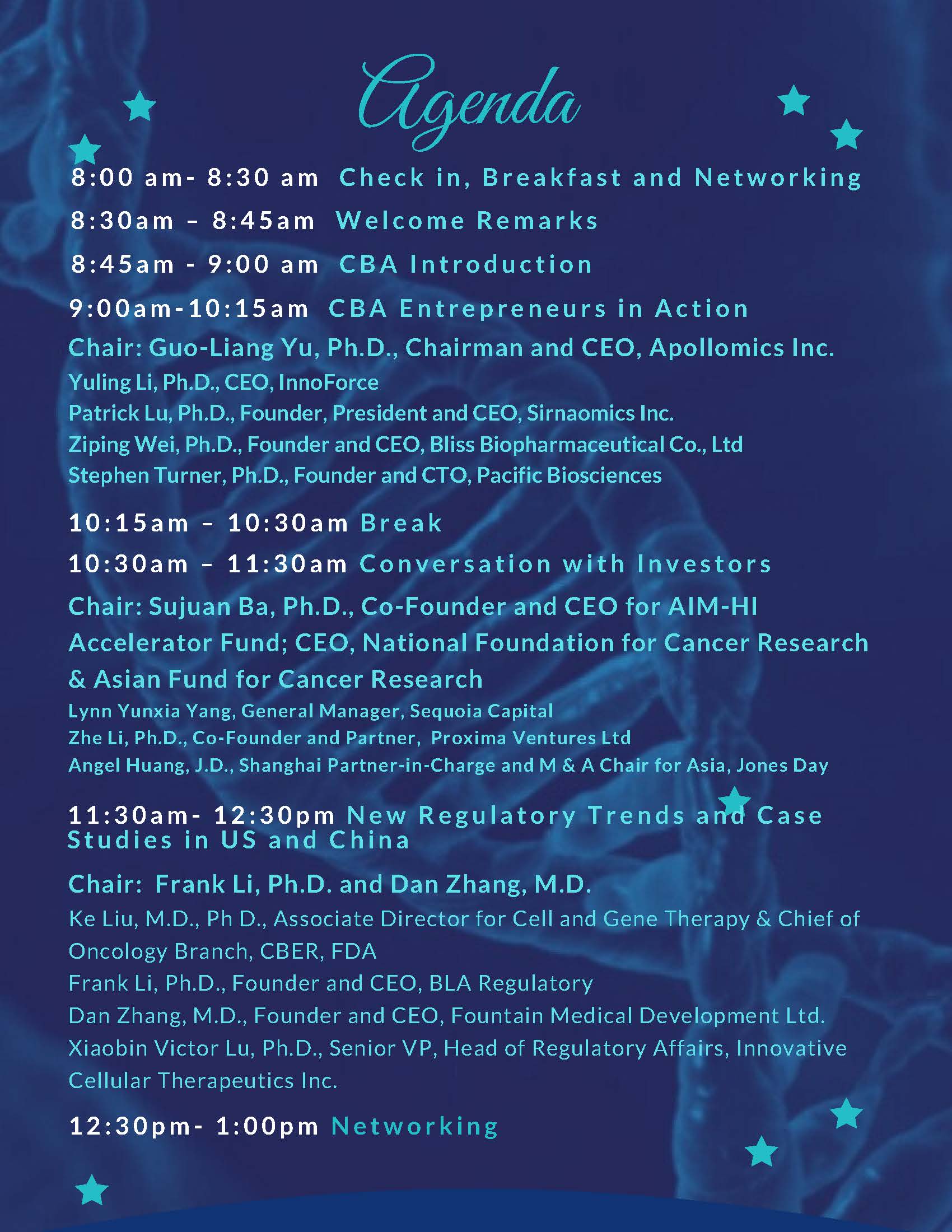 Agenda

8:00 am- 8:30 am Check in, Breakfast and Networking

8:30am – 8:45am Welcome Remarks

8:45am - 9:00 am CBA Introduction

9:00am-10:15am CBA Entrepreneurs in Action

Chair: Guo-Liang Yu, Ph.D., Chairman and CEO, Apollomics Inc.
Yuling Li, Ph.D., CEO, InnoForce
Patrick Lu, Ph.D., Founder, President and CEO, Sirnaomics Inc.
Ziping Wei, Ph.D., Founder and CEO, Bliss Biopharmaceutical Co., Ltd
Stephen Turner, Ph.D., Founder and CTO, Pacific Biosciences

10:15am – 10:30am Break

10:30am – 11:30am Conversation with Investors

Chair: Sujuan Ba, Ph.D., Co-Founder and CEO for AIM-HI Accelerator Fund; CEO, National Foundation for Cancer Research & Asian Fund for Cancer Research
Lynn Yunxia Yang, General Manager, Sequoia Capital
Zhe Li, Ph.D., Co-Founder and Partner, Proxima Ventures Ltd
Angel Huang, J.D., Shanghai Partner-in-Charge and M & A Chair for Asia, Jones Day

11:30am- 12:30pm New Regulatory Trends and Case Studies in US and China

Chair: Frank Li, Ph.D. and Dan Zhang, M.D.
Ke Liu, M.D., Ph D., Associate Director for Cell and Gene Therapy & Chief of Oncology Branch, CBER, FDA
Frank Li, Ph.D., Founder and CEO, BLA Regulatory
Dan Zhang, M.D., Founder and CEO, Fountain Medical Development Ltd.
Xiaobin Victor Lu, Ph.D., Senior VP, Head of Regulatory Affairs, Innovative Cellular Therapeutics Inc.

12:30pm- 1:00pm Networking